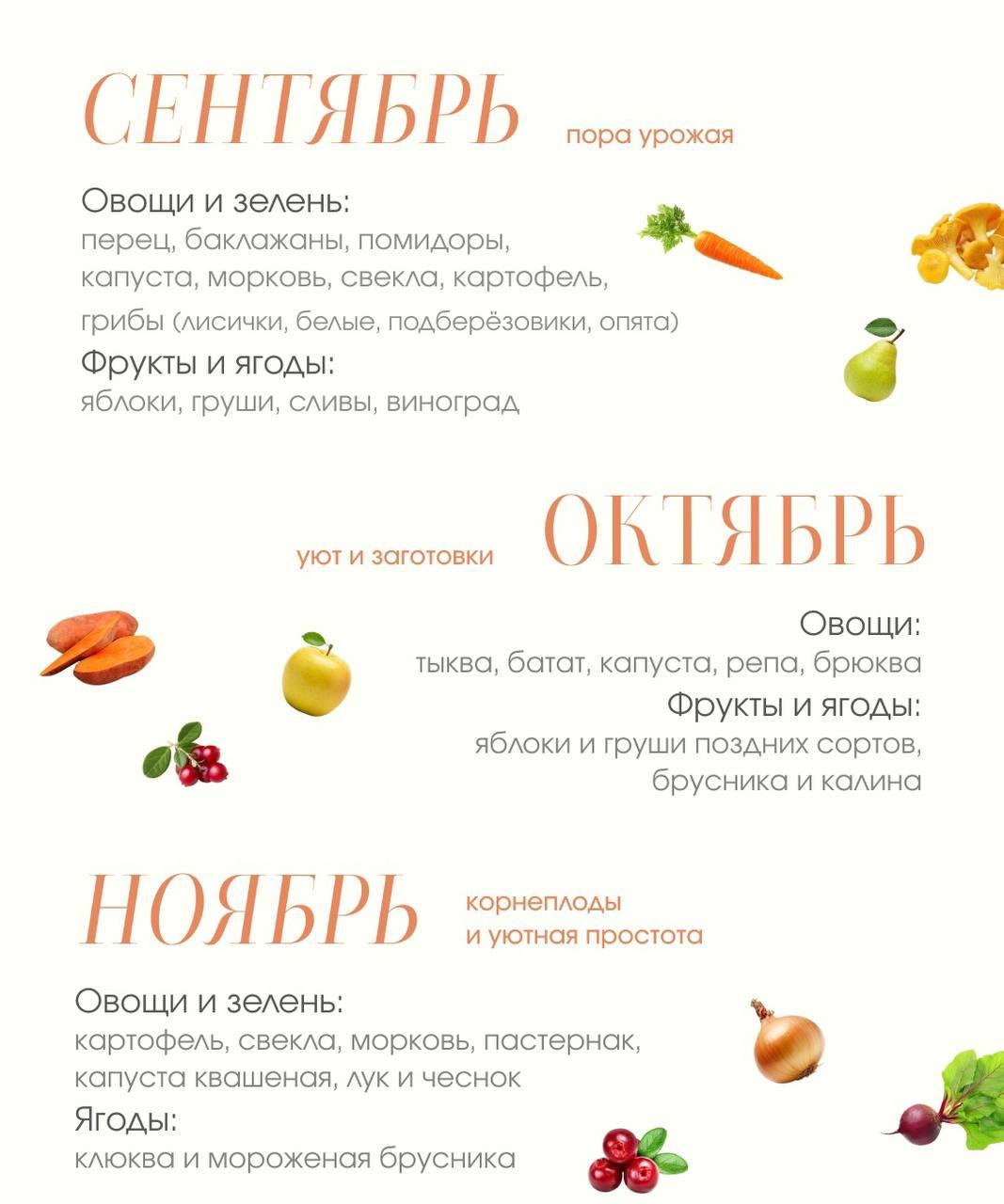 СЕНТЯБРЬ пора урожая

Овощи и зелень:
перец, баклажаны, помидоры, капуста, морковь, свекла, картофель, грибы (лисички, белые, подберёзовики, опята)
Фрукты и ягоды:
яблоки, груши, сливы, виноград

уют и заготовки ОКТЯБРЬ

Овощи:
тыква, батат, капуста, репа, брюква
Фрукты и ягоды:
яблоки и груши поздних сортов, брусника и калина

НОЯБРЬ корнеплоды и уютная простота

Овощи и зелень:
картофель, свекла, морковь, пастернак, капуста квашеная, лук и чеснок
Ягоды:
клюква и мороженая брусника